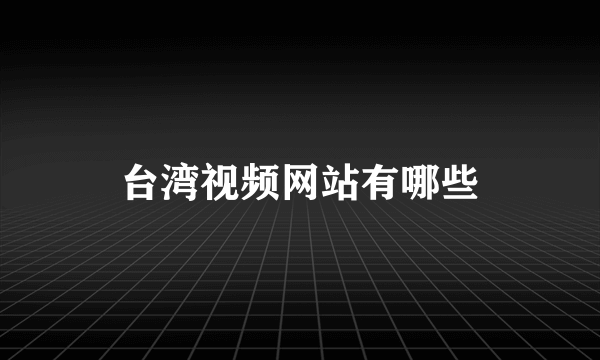 台湾视频网站有哪些